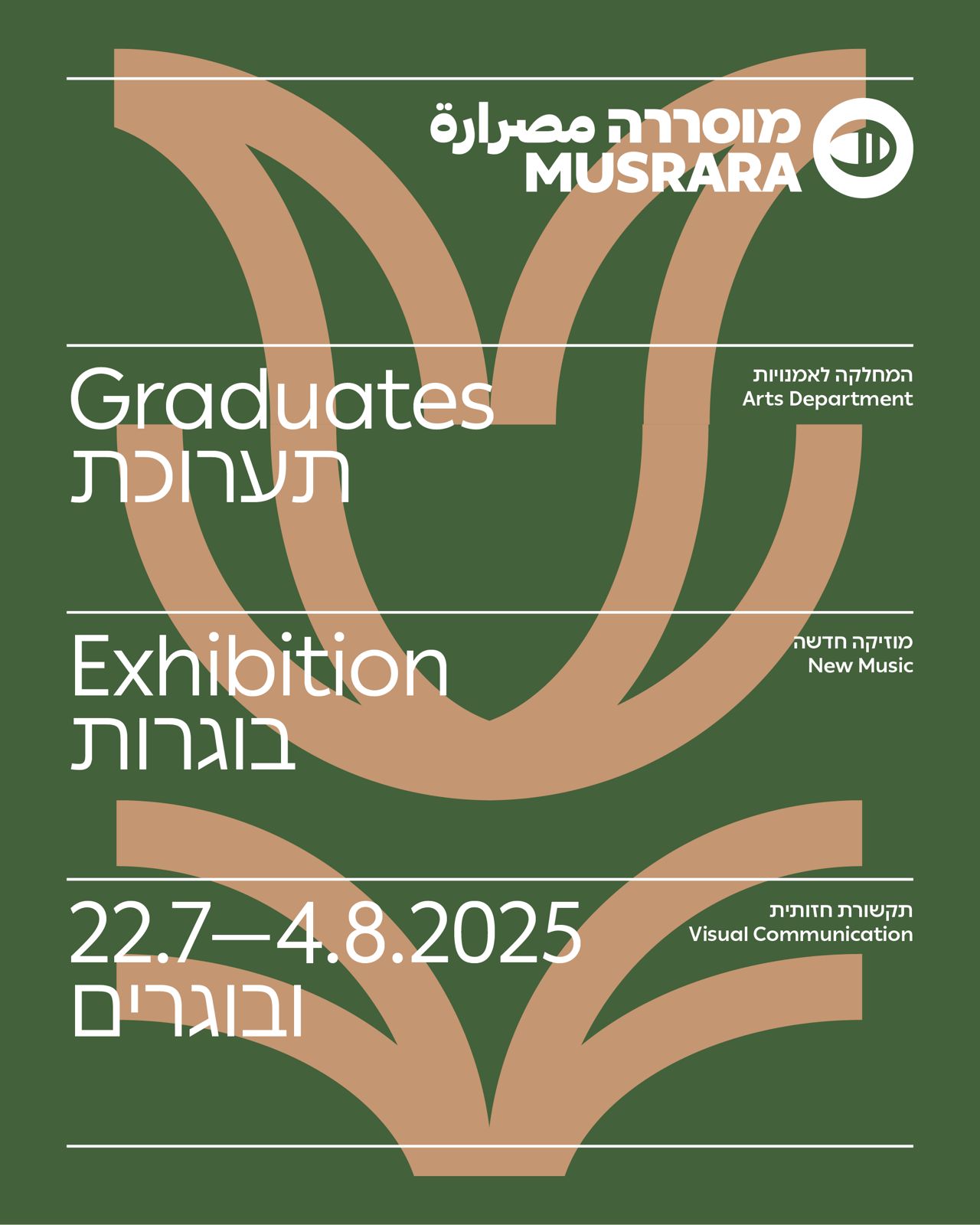 מוסררה مصرارة
MUSRARA

Graduates
תערוכת

המחלקה לאמנויות
Arts Department

Exhibition
בוגרות

מוזיקה חדשה
New Music

22.7—4.8.2025
ובוגרים

תקשורת חזותית
Visual Communication